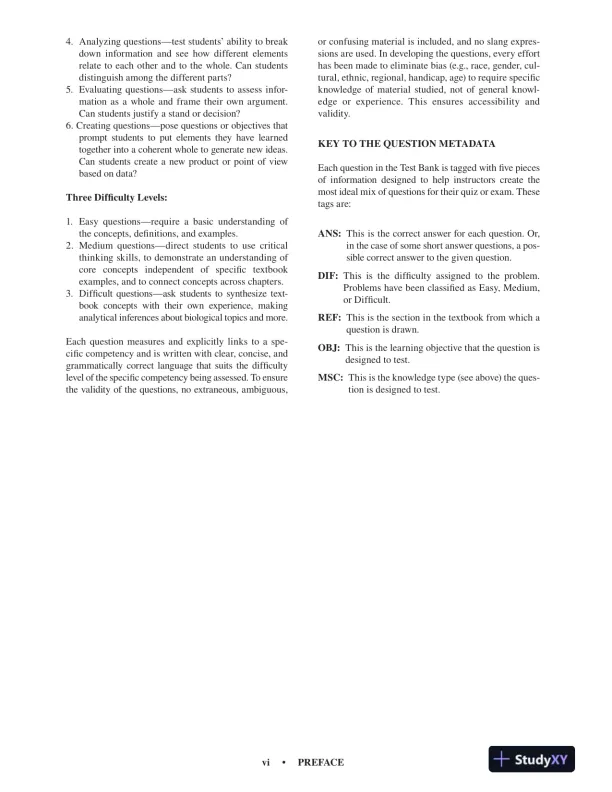 4. Analyzing questions—test students' ability to break down information and see how different elements relate to each other and to the whole. Can students distinguish among the different parts?
5. Evaluating questions—ask students to assess information as a whole and frame their own argument. Can students justify a stand or decision?
6. Creating questions—pose questions or objectives that prompt students to put elements they have learned together into a coherent whole to generate new ideas. Can students create a new product or point of view based on data?

Three Difficulty Levels:

1. Easy questions—require a basic understanding of the concepts, definitions, and examples.
2. Medium questions—direct students to use critical thinking skills, to demonstrate an understanding of core concepts independent of specific textbook examples, and to connect concepts across chapters.
3. Difficult questions—ask students to synthesize textbook concepts with their own experience, making analytical inferences about biological topics and more.

Each question measures and explicitly links to a specific competency and is written with clear, concise, and grammatically correct language that suits the difficulty level of the specific competency being assessed. To ensure the validity of the questions, no extraneous, ambiguous, or confusing material is included, and no slang expressions are used. In developing the questions, every effort has been made to eliminate bias (e.g., race, gender, cultural, ethnic, regional, handicap, age) to require specific knowledge of material studied, not of general knowledge or experience. This ensures accessibility and validity.

KEY TO THE QUESTION METADATA

Each question in the Test Bank is tagged with five pieces of information designed to help instructors create the most ideal mix of questions for their quiz or exam. These tags are:

ANS: This is the correct answer for each question. Or, in the case of some short answer questions, a possible correct answer to the given question.

DIF: This is the difficulty assigned to the problem. Problems have been classified as Easy, Medium, or Difficult.

REF: This is the section in the textbook from which a question is drawn.

OBJ: This is the learning objective that the question is designed to test.

MSC: This is the knowledge type (see above) the question is designed to test.

vi • PREFACE

StudyXY